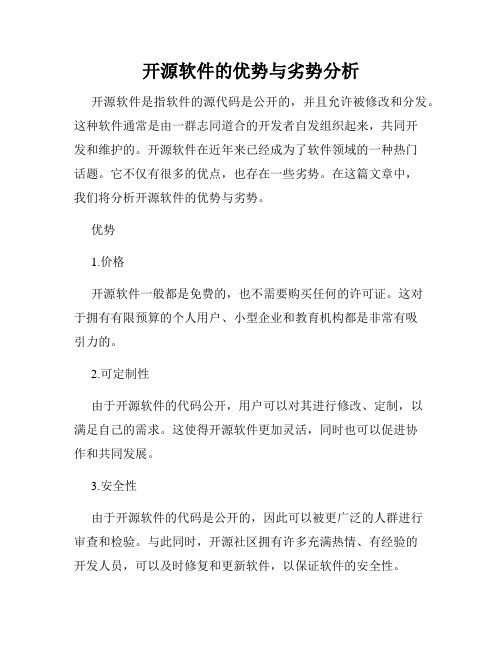 开源软件的优势与劣势分析

开源软件是指软件的源代码是公开的，并且允许被修改和分发。这种软件通常是由一群志同道合的开发者自发组织起来，共同开发和维护的。开源软件在近年来已经成为了软件领域的一种热门话题。它不仅有很多的优点，也存在一些劣势。在这篇文章中，我们将分析开源软件的优势与劣势。

优势

1.价格

开源软件一般都是免费的，也不需要购买任何的许可证。这对于拥有有限预算的个人用户、小型企业和教育机构都是非常有吸引力的。

2.可定制性

由于开源软件的代码公开，用户可以对其进行修改、定制，以满足自己的需求。这使得开源软件更加灵活，同时也可以促进协作和共同发展。

3.安全性

由于开源软件的代码是公开的，因此可以被更广泛的人群进行审查和检验。与此同时，开源社区拥有许多充满热情、有经验的开发人员，可以及时修复和更新软件，以保证软件的安全性。